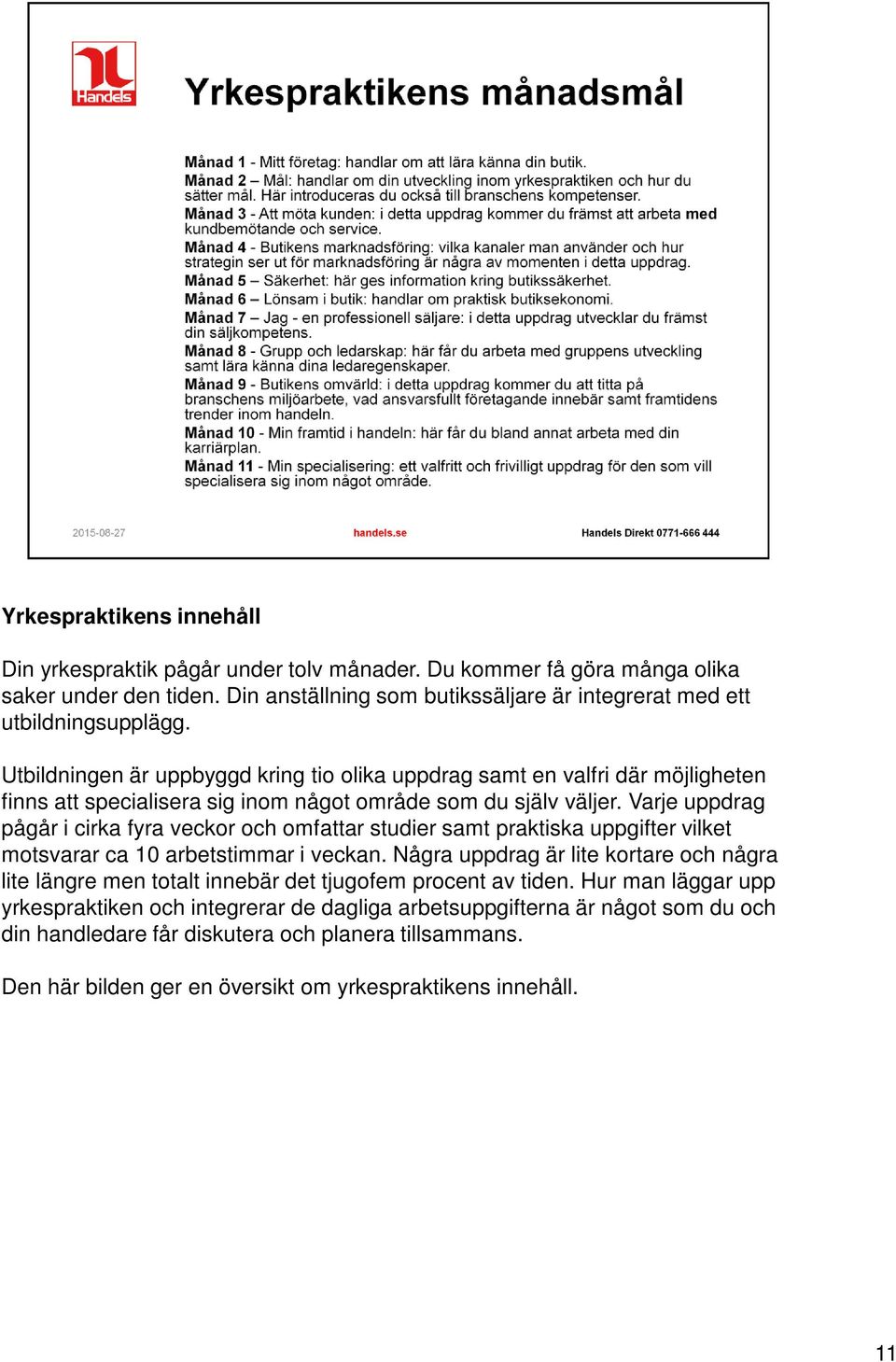 Handels

Yrkespraktikens månadsmål

Månad 1 - Mitt företag: handlar om att lära känna din butik.
Månad 2 – Mål: handlar om din utveckling inom yrkespraktiken och hur du sätter mål. Här introduceras du också till branschens kompetenser.
Månad 3 - Att möta kunden: i detta uppdrag kommer du främst att arbeta med kundbemötande och service.
Månad 4 - Butikens marknadsföring: vilka kanaler man använder och hur strategin ser ut för marknadsföring är några av momenten i detta uppdrag.
Månad 5 – Säkerhet: här ges information kring butikssäkerhet.
Månad 6 – Lönsam i butik: handlar om praktisk butiksekonomi.
Månad 7 – Jag - en professionell säljare: i detta uppdrag utvecklar du främst din säljkompetens.
Månad 8 - Grupp och ledarskap: här får du arbeta med gruppens utveckling samt lära känna dina ledaregenskaper.
Månad 9 - Butikens omvärld: i detta uppdrag kommer du att titta på branschens miljöarbete, vad ansvarsfullt företagande innebär samt framtidens trender inom handeln.
Månad 10 - Min framtid i handeln: här får du bland annat arbeta med din karriärplan.
Månad 11 - Min specialisering: ett valfritt och frivilligt uppdrag för den som vill specialisera sig inom något område.

2015-08-27 handels.se Handels Direkt 0771-666 444

Yrkespraktikens innehåll

Din yrkespraktik pågår under tolv månader. Du kommer få göra många olika saker under den tiden. Din anställning som butikssäljare är integrerat med ett utbildningsupplägg.

Utbildningen är uppbyggd kring tio olika uppdrag samt en valfri där möjligheten finns att specialisera sig inom något område som du själv väljer. Varje uppdrag pågår i cirka fyra veckor och omfattar studier samt praktiska uppgifter vilket motsvarar ca 10 arbetstimmar i veckan. Några uppdrag är lite kortare och några lite längre men totalt innebär det tjugofem procent av tiden. Hur man läggar upp yrkespraktiken och integrerar de dagliga arbetsuppgifterna är något som du och din handledare får diskutera och planera tillsammans.

Den här bilden ger en översikt om yrkespraktikens innehåll.

11